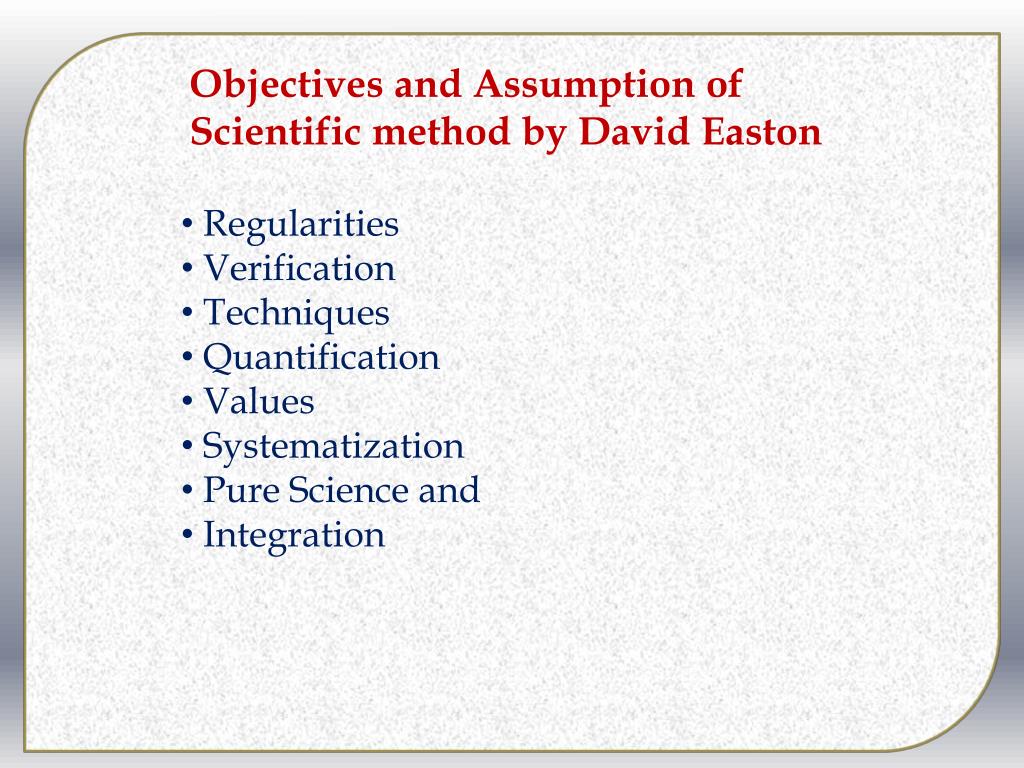 Objectives and Assumption of Scientific method by David Easton

• Regularities
• Verification
• Techniques
• Quantification
• Values
• Systematization
• Pure Science and
• Integration